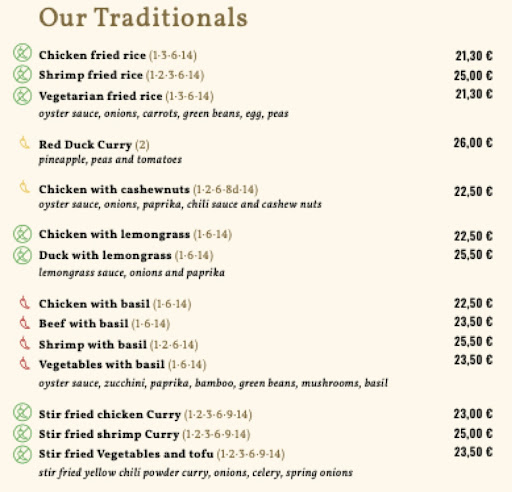 Our Traditionals

Chicken fried rice (1·3·6·14) 21,30 €
Shrimp fried rice (1·2·3·6·14) 25,00 €
Vegetarian fried rice (1·3·6·14) 21,30 €
oyster sauce, onions, carrots, green beans, egg, peas

Red Duck Curry (2) 26,00 €
pineapple, peas and tomatoes

Chicken with cashewnuts (1·2·6·8d·14) 22,50 €
oyster sauce, onions, paprika, chili sauce and cashew nuts

Chicken with lemongrass (1·6·14) 22,50 €
Duck with lemongrass (1·6·14) 25,50 €
lemongrass sauce, onions and paprika

Chicken with basil (1·6·14) 22,50 €
Beef with basil (1·6·14) 23,50 €
Shrimp with basil (1·2·6·14) 25,50 €
Vegetables with basil (1·6·14) 23,50 €
oyster sauce, zucchini, paprika, bamboo, green beans, mushrooms, basil

Stir fried chicken Curry (1·2·3·6·9·14) 23,00 €
Stir fried shrimp Curry (1·2·3·6·9·14) 25,00 €
Stir fried Vegetables and tofu (1·2·3·6·9·14) 23,50 €
stir fried yellow chili powder curry, onions, celery, spring onions